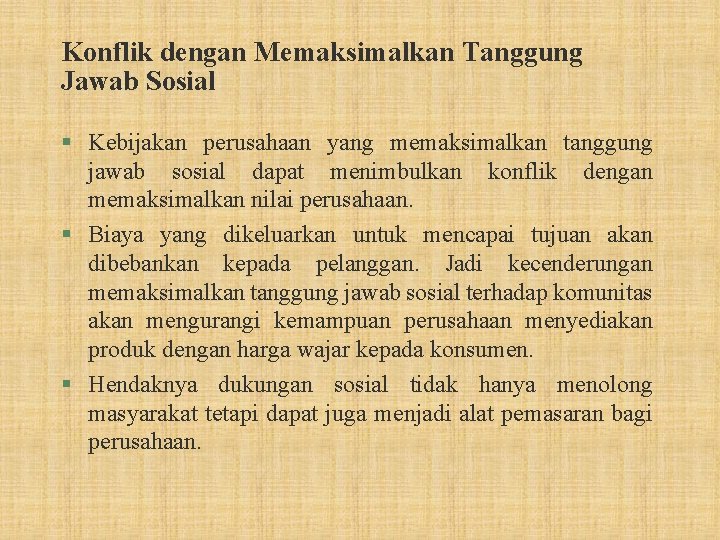 Konflik dengan Memaksimalkan Tanggung Jawab Sosial

▪ Kebijakan perusahaan yang memaksimalkan tanggung jawab sosial dapat menimbulkan konflik dengan memaksimalkan nilai perusahaan.

▪ Biaya yang dikeluarkan untuk mencapai tujuan akan dibebankan kepada pelanggan. Jadi kecenderungan memaksimalkan tanggung jawab sosial terhadap komunitas akan mengurangi kemampuan perusahaan menyediakan produk dengan harga wajar kepada konsumen.

▪ Hendaknya dukungan sosial tidak hanya menolong masyarakat tetapi dapat juga menjadi alat pemasaran bagi perusahaan.